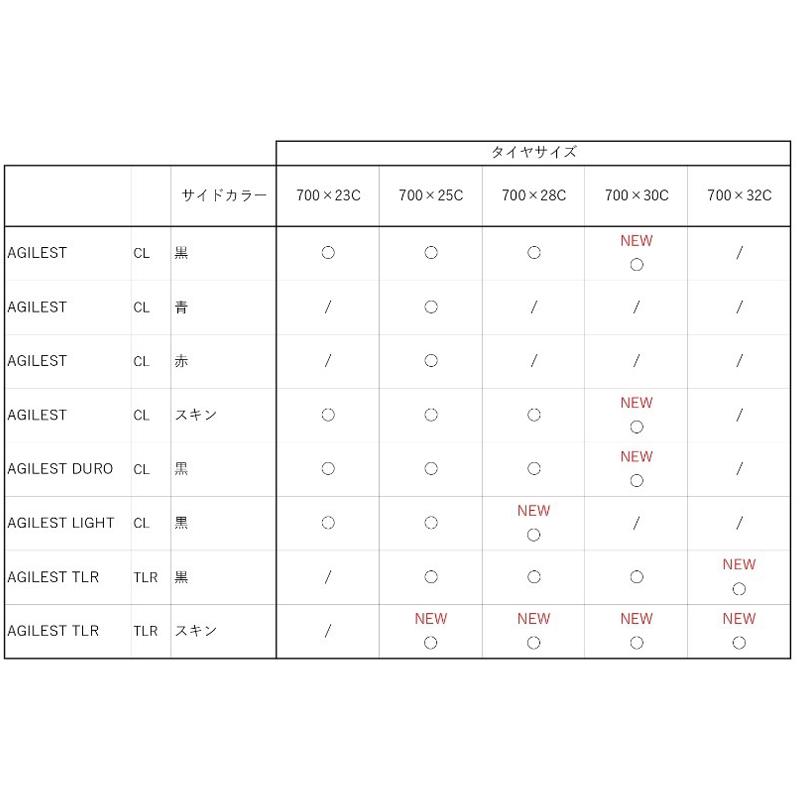 |  |  |  | タイヤサイズ |  |  |  |  |
|---|---|---|---|---|---|---|---|
|  |  | サイドカラー | 700×23C | 700×25C | 700×28C | 700×30C | 700×32C |
| AGILEST | CL | 黒 | ○ | ○ | ○ | NEW ○ | / |
| AGILEST | CL | 青 | / | ○ | / | / | / |
| AGILEST | CL | 赤 | / | ○ | / | / | / |
| AGILEST | CL | スキン | ○ | ○ | ○ | NEW ○ | / |
| AGILEST DURO | CL | 黒 | ○ | ○ | ○ | NEW ○ | / |
| AGILEST LIGHT | CL | 黒 | ○ | ○ | NEW ○ | / | / |
| AGILEST TLR | TLR | 黒 | / | ○ | ○ | ○ | NEW ○ |
| AGILEST TLR | TLR | スキン | / | NEW ○ | NEW ○ | NEW ○ | NEW ○ |